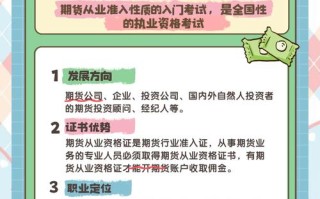 期货从业准入性质的入门考试，是全国性的执业资格考试

1 发展方向

期货公司、企业、投资公司、国内外自然人投资者的期货投资顾问、经纪人等。

2 证书优势

期货从业资格证是期货行业准入证，从事期货业务的专业人员必须取得期货从业资格证书，有期货从业资格证才能开期货账户收取佣金。

3 职业定位